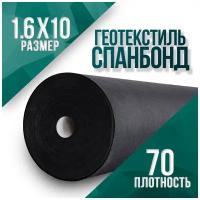 1.6Х10
РАЗМЕР

ГЕОТЕКСТИЛЬ
СПАНБОНД

70
ПЛОТНОСТЬ